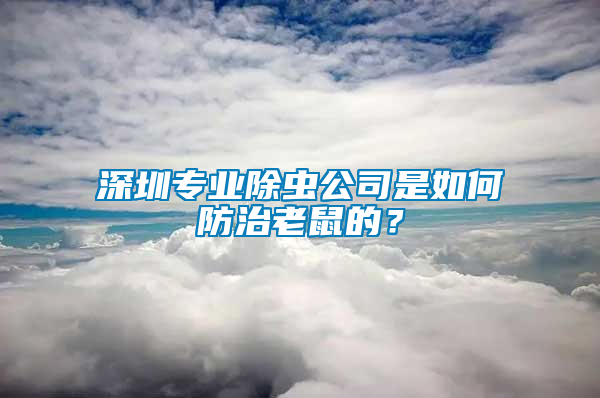 深圳专业除虫公司是如何防治老鼠的？